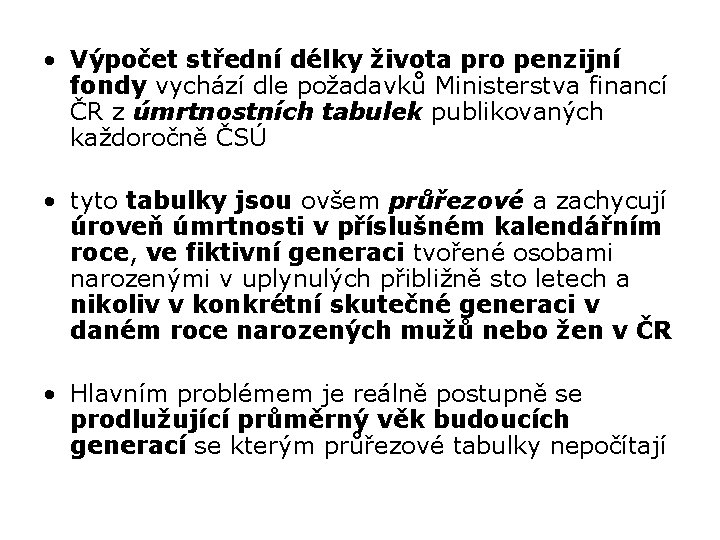 • Výpočet střední délky života pro penzijní fondy vychází dle požadavků Ministerstva financí ČR z úmrtnostních tabulek publikovaných každoročně ČSÚ

• tyto tabulky jsou ovšem průřezové a zachycují úroveň úmrtnosti v příslušném kalendářním roce, ve fiktivní generaci tvořené osobami narozenými v uplynulých přibližně sto letech a nikoliv v konkrétní skutečné generaci v daném roce narozených mužů nebo žen v ČR

• Hlavním problémem je reálně postupně se prodlužující průměrný věk budoucích generací se kterým průřezové tabulky nepočítají